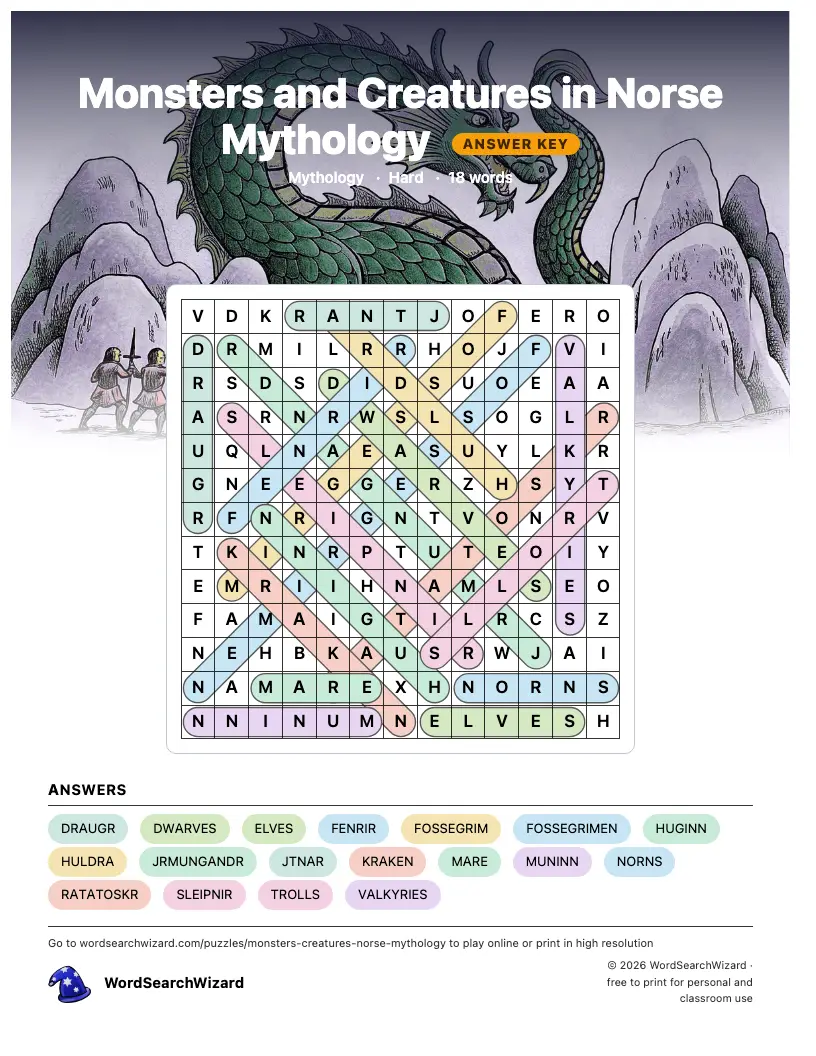 Monsters and Creatures in Norse Mythology ANSWER KEY

Mythology · Hard · 18 words

| V | D | K | R | A | N | T | J | O | F | E | R | O |
|---|---|---|---|---|---|---|---|---|---|---|---|---|
| D | R | M | I | L | R | R | H | O | J | F | V | I |
| R | S | D | S | D | I | D | S | U | O | E | A | A |
| A | S | R | N | R | W | S | L | S | O | G | L | R |
| U | Q | L | N | A | E | A | S | U | Y | L | K | R |
| G | N | E | E | G | G | E | R | Z | H | S | Y | T |
| R | F | N | R | I | G | N | T | V | O | N | R | V |
| T | K | I | N | R | P | T | U | T | E | O | I | Y |
| E | M | R | I | I | H | N | A | M | L | S | E | O |
| F | A | M | A | I | G | T | I | L | R | C | S | Z |
| N | E | H | B | K | A | U | S | R | W | J | A | I |
| N | A | M | A | R | E | X | H | N | O | R | N | S |
| N | N | I | N | U | M | N | E | L | V | E | S | H |

ANSWERS

DRAUGR DWARVES ELVES FENRIR FOSSEGRIM FOSSEGRIMEN HUGINN HULDRA JRMUNGANDR JTNAR KRAKEN MARE MUNINN NORNS RATATOSKR SLEIPNIR TROLLS VALKYRIES

Go to wordsearchwizard.com/puzzles/monsters-creatures-norse-mythology to play online or print in high resolution

WordSearchWizard

© 2026 WordSearchWizard · free to print for personal and classroom use